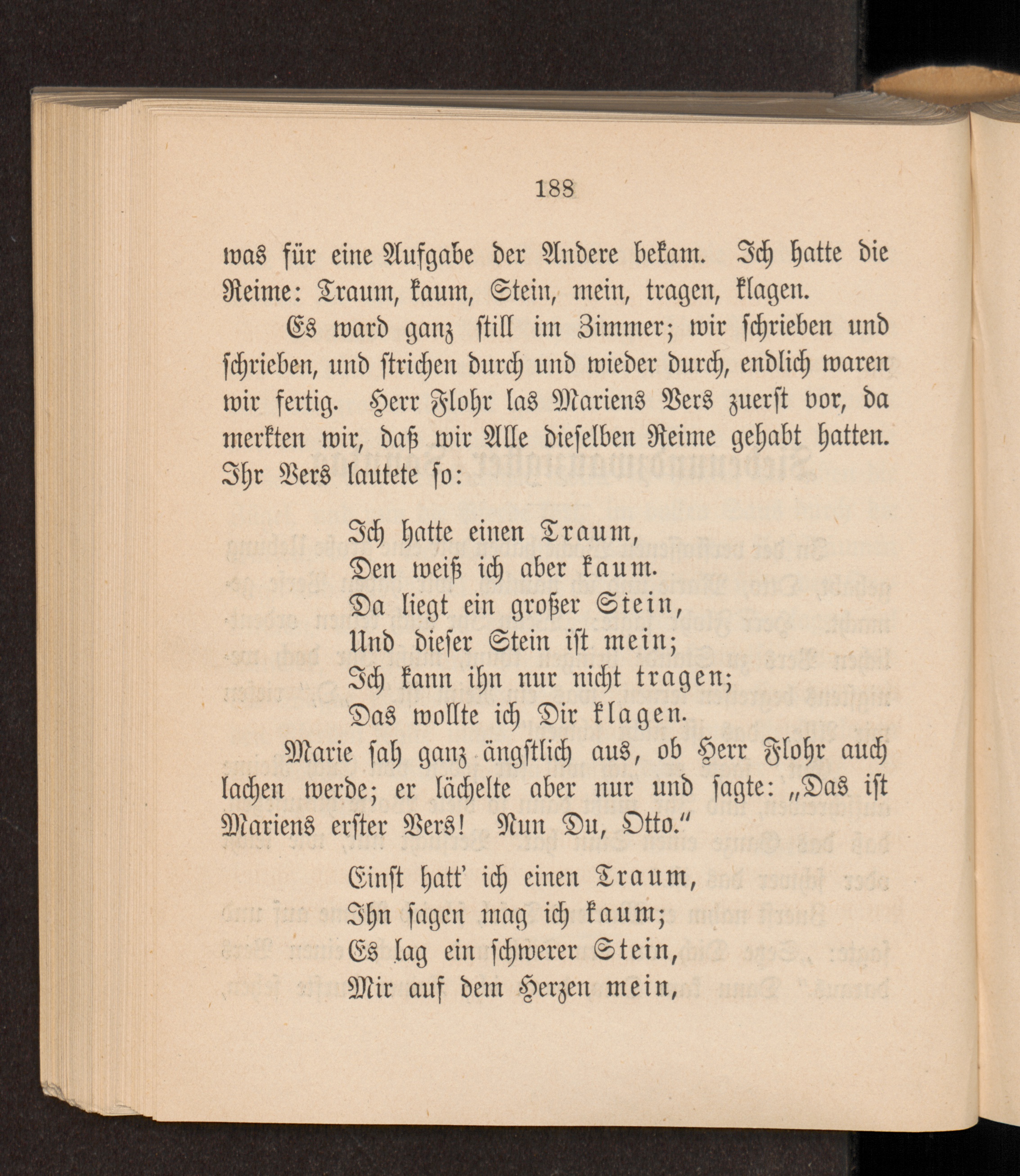 188

was für eine Aufgabe der Andere bekam. Ich hatte die Reime: Traum, kaum, Stein, mein, tragen, klagen.

Es ward ganz still im Zimmer; wir schrieben und schrieben, und strichen durch und wieder durch, endlich waren wir fertig. Herr Flohr las Mariens Vers zuerst vor, da merkten wir, daß wir Alle dieselben Reime gehabt hatten. Ihr Vers lautete so:

Ich hatte einen Traum,
Den weiß ich aber kaum.
Da liegt ein großer Stein,
Und dieser Stein ist mein;
Ich kann ihn nur nicht tragen;
Das wollte ich Dir klagen.

Marie sah ganz ängstlich aus, ob Herr Flohr auch lachen werde; er lächelte aber nur und sagte: „Das ist Mariens erster Vers! Nun Du, Otto.“

Einst hatt' ich einen Traum,
Ihn sagen mag ich kaum;
Es lag ein schwerer Stein,
Mir auf dem Herzen mein,